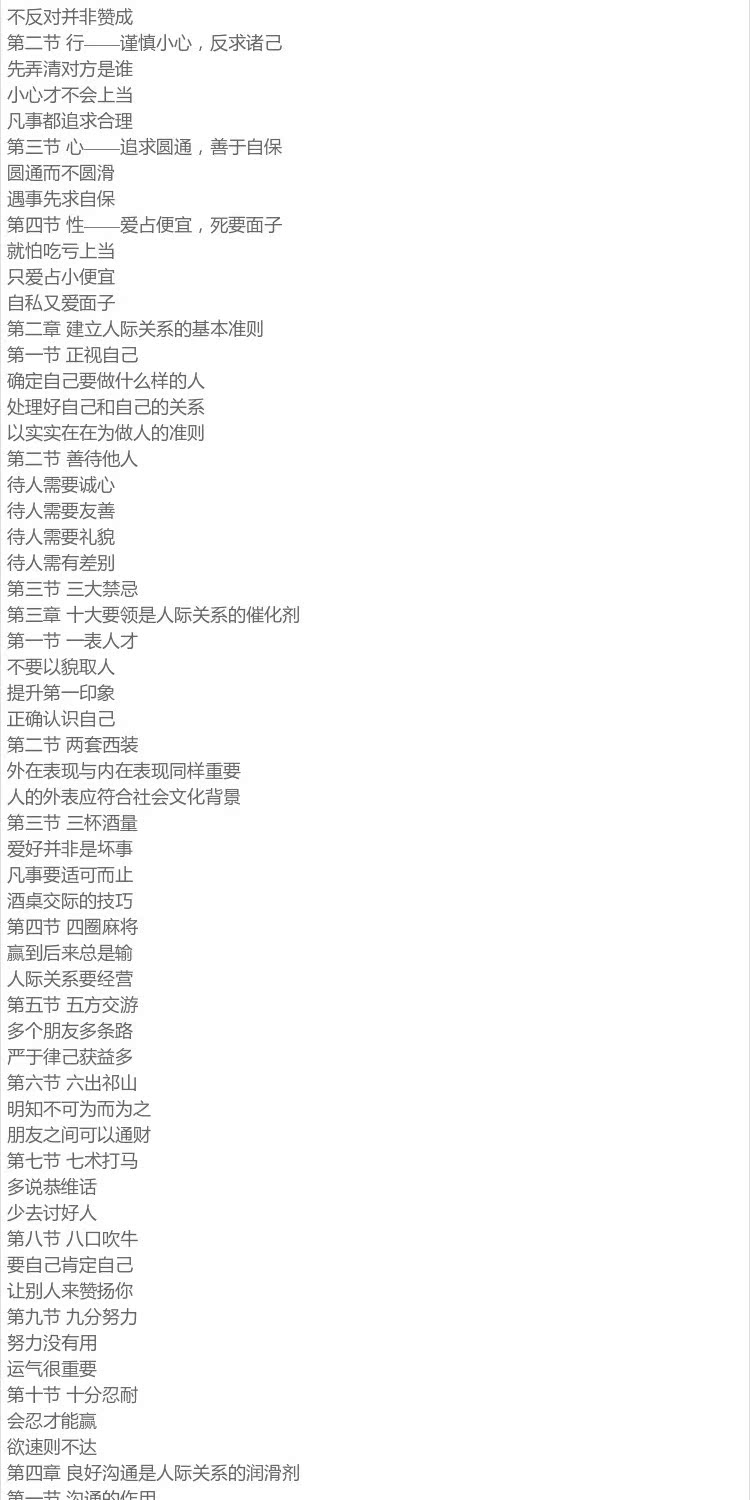 不反对并非赞成
第二节 行——谨慎小心，反求诸己
先弄清对方是谁
小心才不会上当
凡事都追求合理
第三节 心——追求圆通，善于自保
圆通而不圆滑
遇事先求自保
第四节 性——爱占便宜，死要面子
就怕吃亏上当
只爱占小便宜
自私又爱面子
第二章 建立人际关系的基本准则
第一节 正视自己
确定自己要做什么样的人
处理好自己和自己的关系
以实实在在为做人的准则
第二节 善待他人
待人需要诚心
待人需要友善
待人需要礼貌
待人需有差别
第三节 三大禁忌
第三章 十大要领是人际关系的催化剂
第一节 一表人才
不要以貌取人
提升第一印象
正确认识自己
第二节 两套西装
外在表现与内在表现同样重要
人的外表应符合社会文化背景
第三节 三杯酒量
爱好并非是坏事
凡事要适可而止
酒桌交际的技巧
第四节 四圈麻将
赢到后来总是输
人际关系要经营
第五节 五方交游
多个朋友多条路
严于律己获益多
第六节 六出祁山
明知不可为而为之
朋友之间可以通财
第七节 七术打马
多说恭维话
少去讨好人
第八节 八口吹牛
要自己肯定自己
让别人来赞扬你
第九节 九分努力
努力没有用
运气很重要
第十节 十分忍耐
会忍才能赢
欲速则不达
第四章 良好沟通是人际关系的润滑剂
第一节 沟通的作用